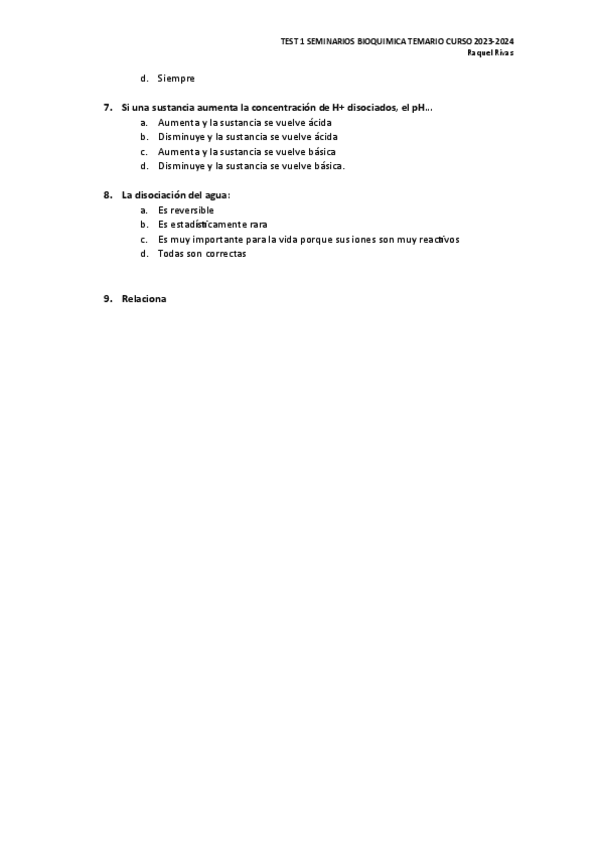 TEST 1 SEMINARIOS BIOQUIMICA TEMARIO CURSO 2023-2024
Raquel Rivas

d. Siempre

7. Si una sustancia aumenta la concentración de H+ disociados, el pH…
a. Aumenta y la sustancia se vuelve ácida
b. Disminuye y la sustancia se vuelve ácida
c. Aumenta y la sustancia se vuelve básica
d. Disminuye y la sustancia se vuelve básica.

8. La disociación del agua:
a. Es reversible
b. Es estadísticamente rara
c. Es muy importante para la vida porque sus iones son muy reactivos
d. Todas son correctas

9. Relaciona